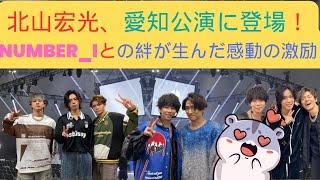 北山宏光、愛知公演に登場！
NUMBER_Iとの絆が生んだ感動の激励